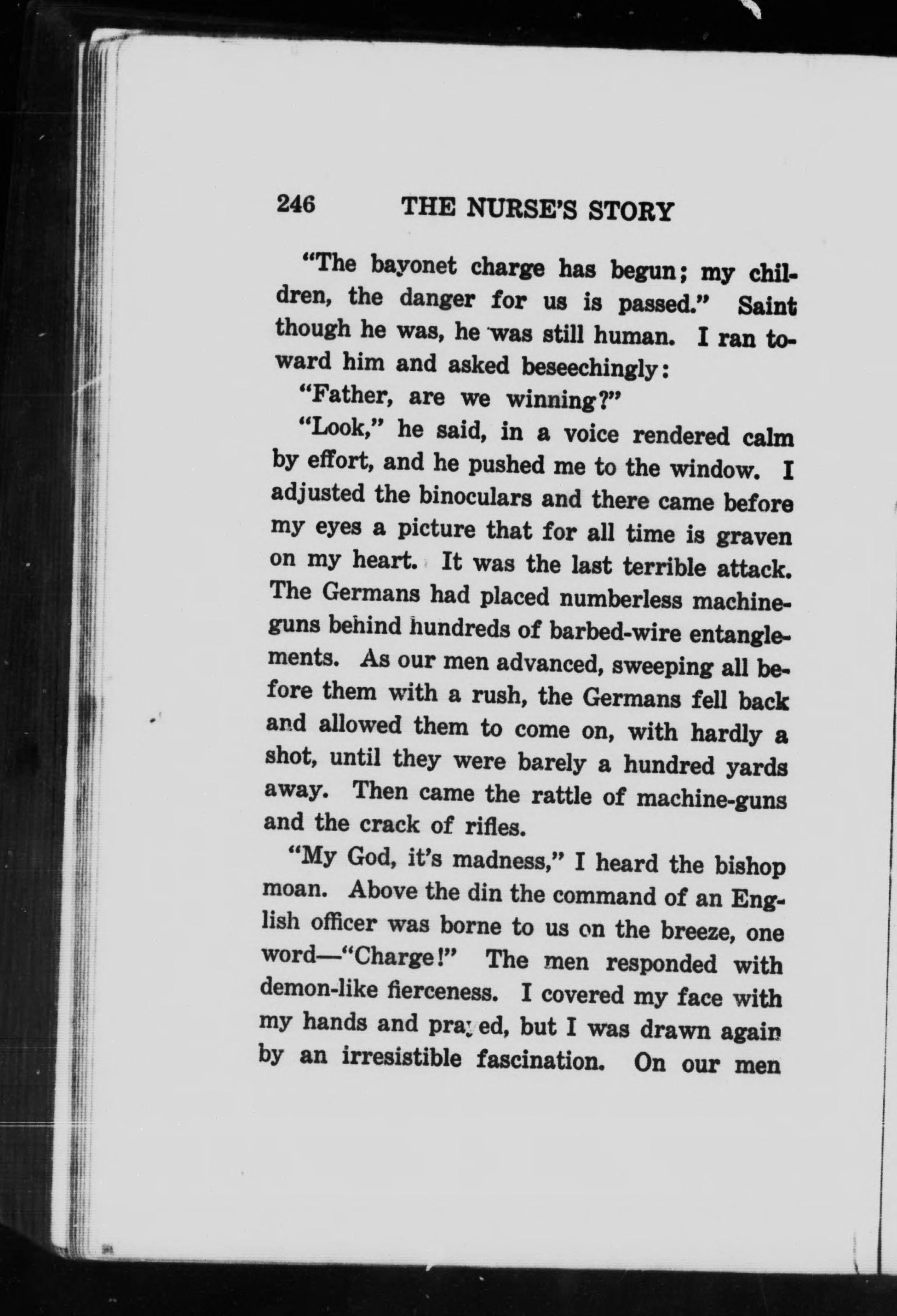 246 THE NURSE'S STORY

"The bayonet charge has begun; my children, the danger for us is passed." Saint though he was, he was still human. I ran toward him and asked beseechingly:

"Father, are we winning?"

"Look," he said, in a voice rendered calm by effort, and he pushed me to the window. I adjusted the binoculars and there came before my eyes a picture that for all time is graven on my heart. It was the last terrible attack. The Germans had placed numberless machine-guns behind hundreds of barbed-wire entanglements. As our men advanced, sweeping all before them with a rush, the Germans fell back and allowed them to come on, with hardly a shot, until they were barely a hundred yards away. Then came the rattle of machine-guns and the crack of rifles.

"My God, it's madness," I heard the bishop moan. Above the din the command of an English officer was borne to us on the breeze, one word—"Charge!" The men responded with demon-like fierceness. I covered my face with my hands and prayed, but I was drawn again by an irresistible fascination. On our men